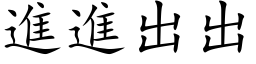 進進出出